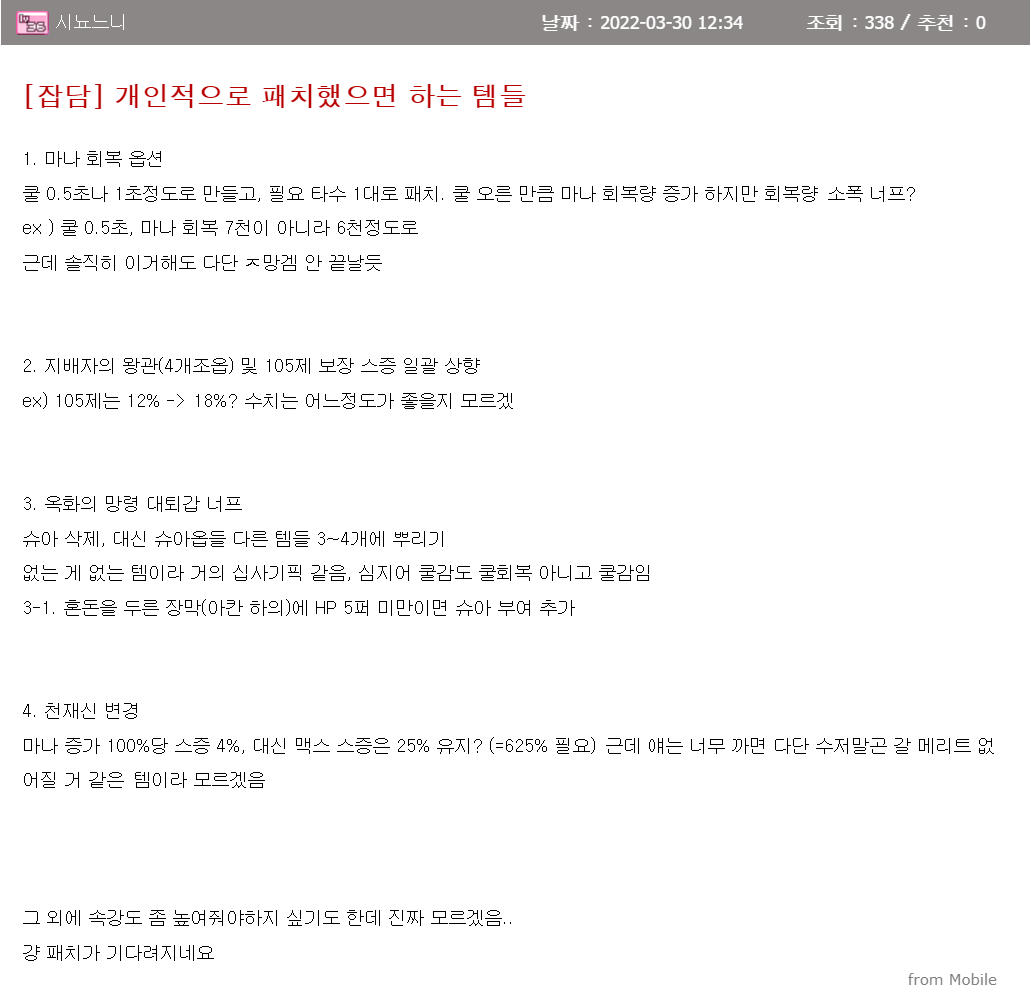 Lv 36 시뇨느니 날짜 : 2022-03-30 12:34 조회 : 338 / 추천 : 0

[잡담] 개인적으로 패치했으면 하는 템들

1. 마나 회복 옵션
쿨 0.5초나 1초정도로 만들고, 필요 타수 1대로 패치. 쿨 오른 만큼 마나 회복량 증가 하지만 회복량 소폭 너프?
ex ) 쿨 0.5초, 마나 회복 7천이 아니라 6천정도로
근데 솔직히 이거해도 다단 ㅈ망겜 안 끝날듯

2. 지배자의 왕관(4개조옵) 및 105제 보장 스증 일괄 상향
ex) 105제는 12% -> 18%? 수치는 어느정도가 좋을지 모르겠

3. 옥화의 망령 대퇴갑 너프
슈아 삭제, 대신 슈아옵을 다른 템들 3~4개에 뿌리기
없는 게 없는 템이라 거의 십사기픽 같음, 심지어 쿨감도 쿨회복 아니고 쿨감임
3-1. 혼돈을 두른 장막(아칸 하의)에 HP 5퍼 미만이면 슈아 부여 추가

4. 천재신 변경
마나 증가 100%당 스증 4%, 대신 맥스 스증은 25% 유지? (=625% 필요) 근데 얘는 너무 까면 다단 수저말곤 갈 메리트 없어질 거 같은 템이라 모르겠음

그 외에 속강도 좀 높여줘야하지 싶기도 한데 진짜 모르겠음..
걍 패치가 기다려지네요

from Mobile